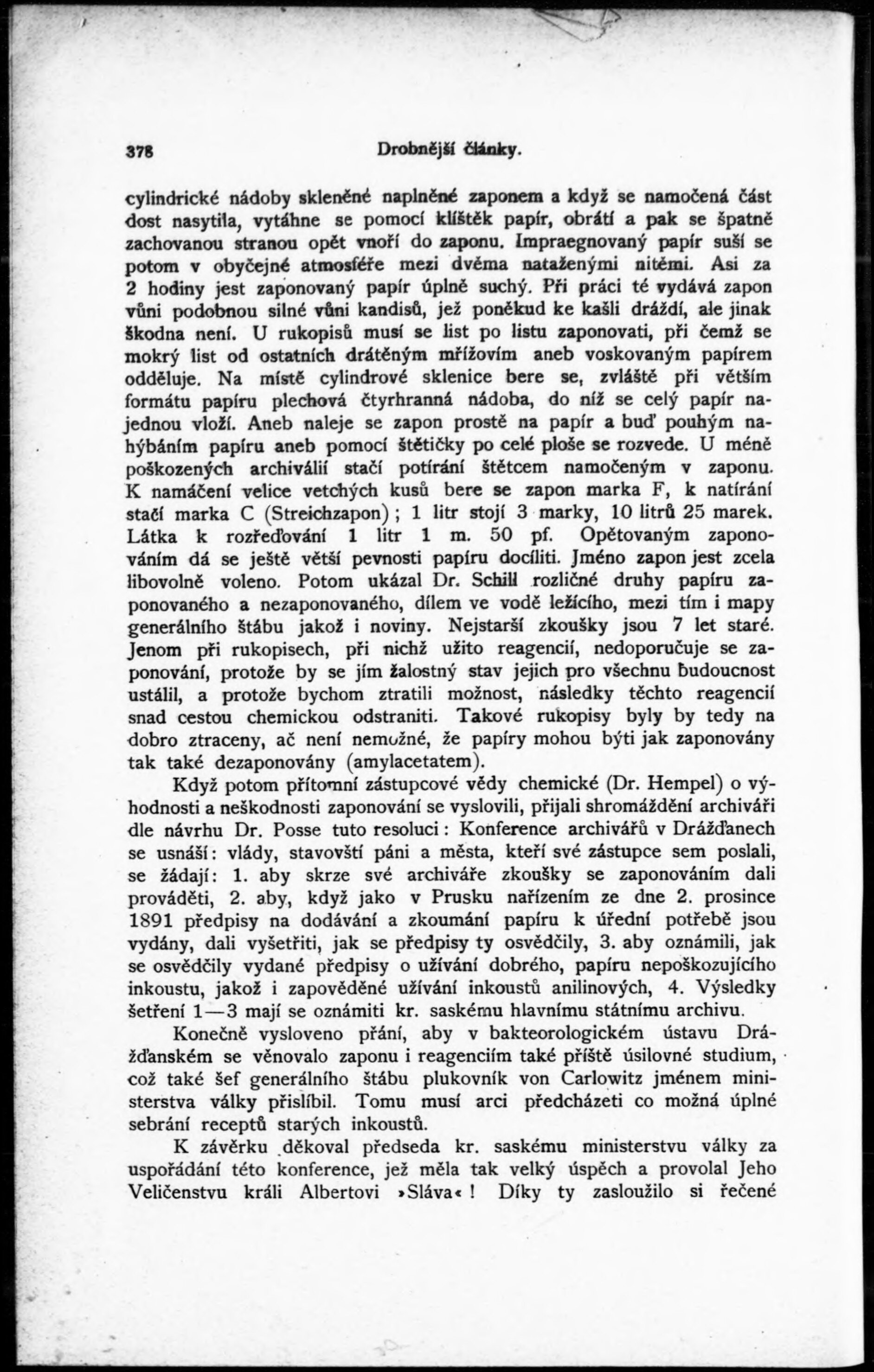 378 Drobnější články.

cylindrické nádoby skleněné naplněné zaponem a když se namočená část dost nasytila, vytáhne se pomocí klíštěk papír, obrátí a pak se špatně zachovanou stranou opět vnoří do zaponu. Impraegnovaný papír suší se potom v obyčejné atmosféře mezi dvěma nataženými nitěmi. Asi za 2 hodiny jest zaponovaný papír úplně suchý. Při práci té vydává zapon vůni podobnou silné vůni kandisů, jež poněkud ke kašli dráždí, ale jinak škodna není. U rukopisů musí se list po listu zaponovati, při čemž se mokrý list od ostatních drátěným mřížovím aneb voskovaným papírem odděluje. Na místě cylindrové sklenice bere se, zvláště při větším formátu papíru plechová čtyrhranná nádoba, do níž se celý papír najednou vloží. Aneb naleje se zapon prostě na papír a buď pouhým nahýbáním papíru aneb pomocí štětičky po celé ploše se rozvede. U méně poškozených archiválií stačí potírání štětcem namočeným v zaponu. K namáčení velice vetchých kusů bere se zapon marka F, k natírání stačí marka C (Streichzapon); 1 litr stojí 3 marky, 10 litrů 25 marek. Látka k rozřeďování 1 litr 1 m. 50 pf. Opětovaným zaponováním dá se ještě větší pevnosti papíru docíliti. Jméno zapon jest zcela libovolně voleno. Potom ukázal Dr. Schill rozličné druhy papíru zaponovaného a nezaponovaného, dílem ve vodě ležícího, mezi tím i mapy generálního štábu jakož i noviny. Nejstarší zkoušky jsou 7 let staré. Jenom při rukopisech, při nichž užito reagencií, nedoporučuje se zaponování, protože by se jím žalostný stav jejich pro všechnu budoucnost ustálil, a protože bychom ztratili možnost, následky těchto reagencií snad cestou chemickou odstraniti. Takové rukopisy byly by tedy na dobro ztraceny, ač není nemožné, že papíry mohou býti jak zaponovány tak také dezaponovány (amylacetatem).

Když potom přítomní zástupcové vědy chemické (Dr. Hempel) o výhodnosti a neškodnosti zaponování se vyslovili, přijali shromáždění archiváři dle návrhu Dr. Posse tuto resoluci: Konference archivářů v Drážďanech se usnáší: vlády, stavovští páni a města, kteří své zástupce sem poslali, se žádají: 1. aby skrze své archiváře zkoušky se zaponováním dali prováděti, 2. aby, když jako v Prusku nařízením ze dne 2. prosince 1891 předpisy na dodávání a zkoumání papíru k úřední potřebě jsou vydány, dali vyšetřiti, jak se předpisy ty osvědčily, 3. aby oznámili, jak se osvědčily vydané předpisy o užívání dobrého, papíru nepoškozujícího inkoustu, jakož i zapověděné užívání inkoustů anilinových, 4. Výsledky šetření 1—3 mají se oznámiti kr. saskému hlavnímu státnímu archivu.

Konečně vysloveno přání, aby v bakteorologickém ústavu Drážďanském se věnovalo zaponu i reagenciím také příště úsilovné studium, což také šef generálního štábu plukovník von Carlowitz jménem ministerstva války přislíbil. Tomu musí arci předcházeti co možná úplné sebrání receptů starých inkoustů.

K závěrku děkoval předseda kr. saskému ministerstvu války za uspořádání této konference, jež měla tak velký úspěch a provolal Jeho Veličenstvu králi Albertovi »Sláva«! Díky ty zasloužilo si řečené